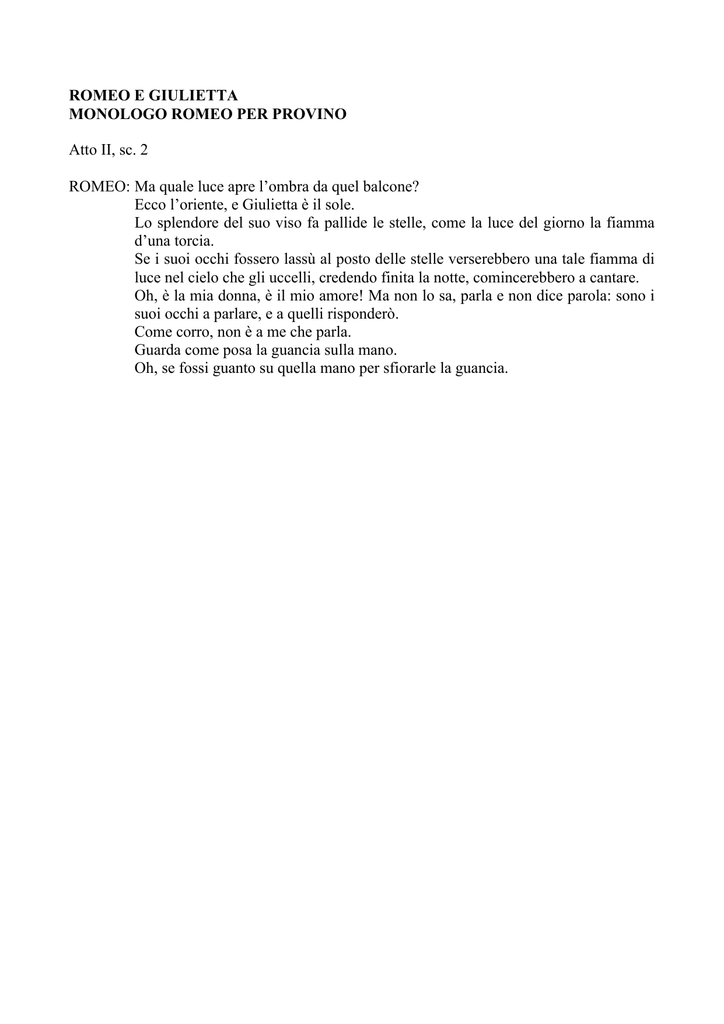 ROMEO E GIULIETTA
MONOLOGO ROMEO PER PROVINO

Atto II, sc. 2

ROMEO: Ma quale luce apre l'ombra da quel balcone?
Ecco l'oriente, e Giulietta è il sole.
Lo splendore del suo viso fa pallide le stelle, come la luce del giorno la fiamma d'una torcia.
Se i suoi occhi fossero lassù al posto delle stelle verserebbero una tale fiamma di luce nel cielo che gli uccelli, credendo finita la notte, comincerebbero a cantare.
Oh, è la mia donna, è il mio amore! Ma non lo sa, parla e non dice parola: sono i suoi occhi a parlare, e a quelli risponderò.
Come corro, non è a me che parla.
Guarda come posa la guancia sulla mano.
Oh, se fossi guanto su quella mano per sfiorarle la guancia.